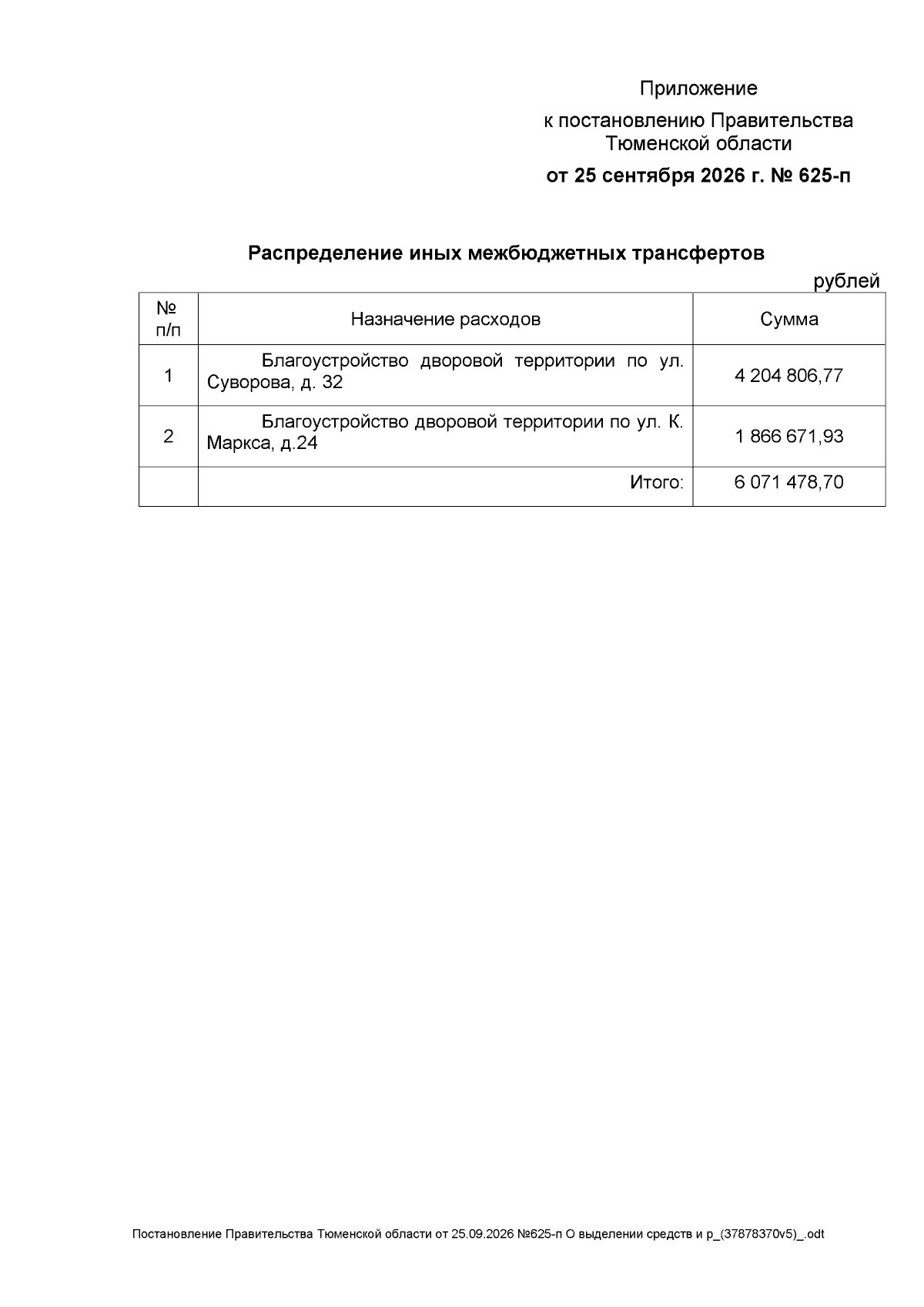 Приложение

к постановлению Правительства Тюменской области

от 25 сентября 2026 г. № 625-п

Распределение иных межбюджетных трансфертов

рублей

| № п/п | Назначение расходов | Сумма |
|---|---|---|
| 1 | Благоустройство дворовой территории по ул. Суворова, д. 32 | 4 204 806,77 |
| 2 | Благоустройство дворовой территории по ул. К. Маркса, д.24 | 1 866 671,93 |
|  | Итого: | 6 071 478,70 |

Постановление Правительства Тюменской области от 25.09.2026 №625-п О выделении средств и р_(37878370v5)_.odt